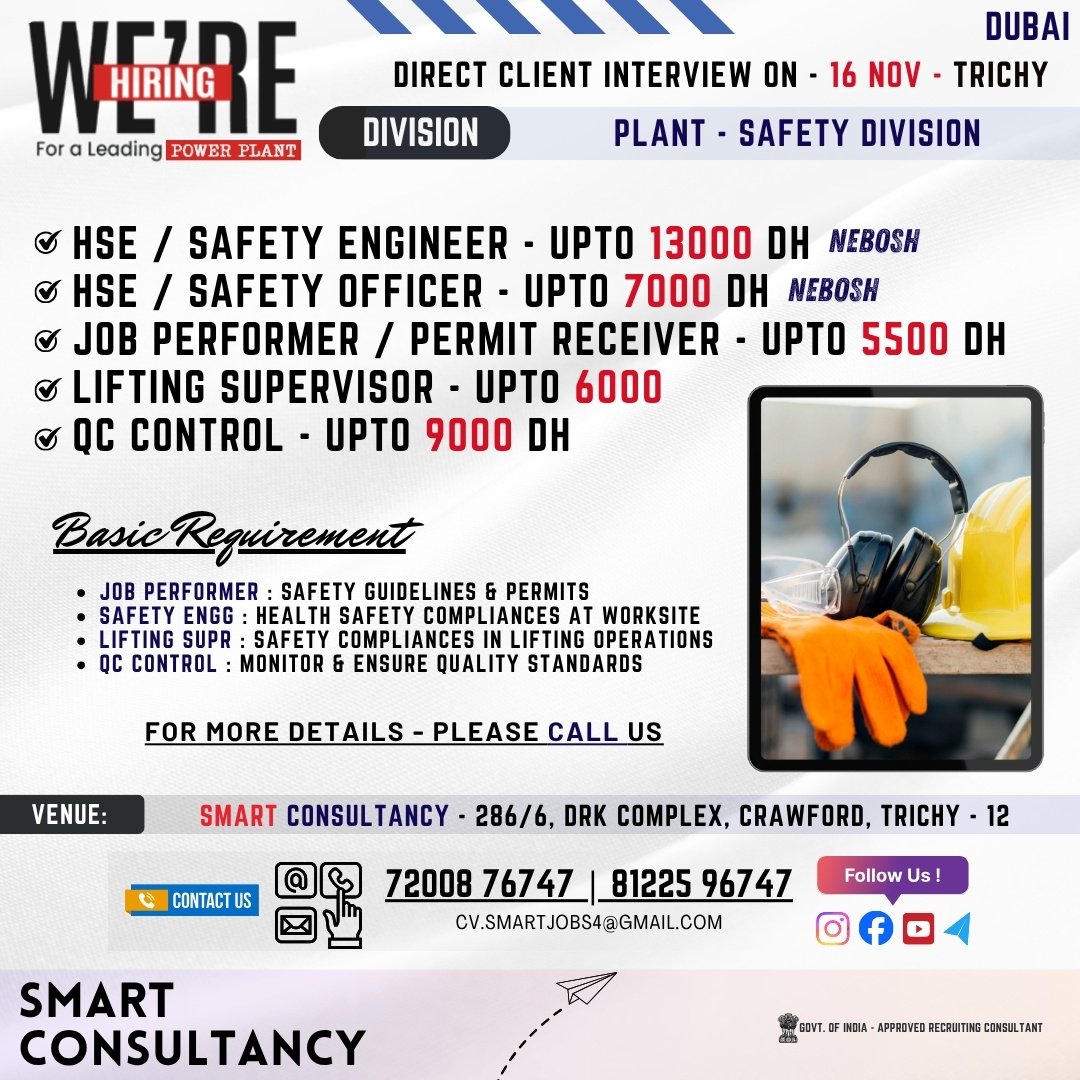 WE'RE HIRING
For a Leading POWER PLANT

DUBAI
DIRECT CLIENT INTERVIEW ON - 16 NOV - TRICHY

DIVISION
PLANT - SAFETY DIVISION

HSE / SAFETY ENGINEER - UPTO 13000 DH NEBOSH
HSE / SAFETY OFFICER - UPTO 7000 DH NEBOSH
JOB PERFORMER / PERMIT RECEIVER - UPTO 5500 DH
LIFTING SUPERVISOR - UPTO 6000
QC CONTROL - UPTO 9000 DH

Basic Requirement

- JOB PERFORMER : SAFETY GUIDELINES & PERMITS
- SAFETY ENGG : HEALTH SAFETY COMPLIANCES AT WORKSITE
- LIFTING SUPR : SAFETY COMPLIANCES IN LIFTING OPERATIONS
- QC CONTROL : MONITOR & ENSURE QUALITY STANDARDS

FOR MORE DETAILS - PLEASE CALL US

VENUE: SMART CONSULTANCY - 286/6, DRK COMPLEX, CRAWFORD, TRICHY - 12

CONTACT US
72008 76747 | 81225 96747
CV.SMARTJOBS4@GMAIL.COM

Follow Us !

SMART CONSULTANCY

GOVT. OF INDIA - APPROVED RECRUITING CONSULTANT